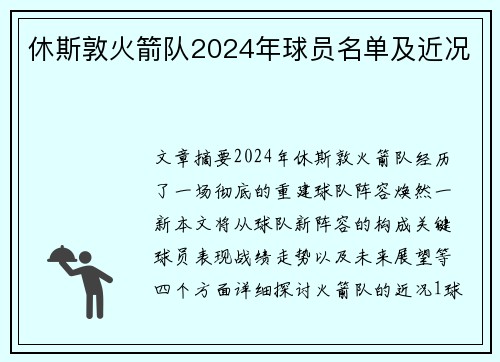 休斯敦火箭队2024年球员名单及近况

文章摘要2024年休斯敦火箭队经历了一场彻底的重建球队阵容焕然一新本文将从球队新阵容的构成关键球员表现战绩走势以及未来展望等四个方面详细探讨火箭队的近况1球